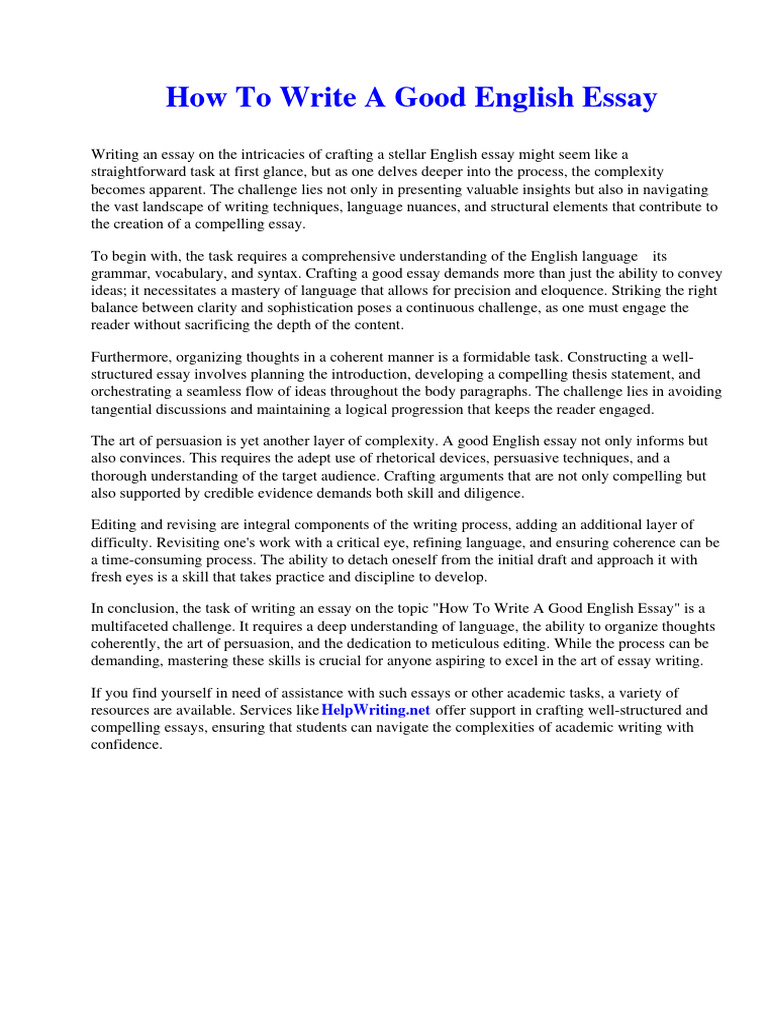 How To Write A Good English Essay

Writing an essay on the intricacies of crafting a stellar English essay might seem like a straightforward task at first glance, but as one delves deeper into the process, the complexity becomes apparent. The challenge lies not only in presenting valuable insights but also in navigating the vast landscape of writing techniques, language nuances, and structural elements that contribute to the creation of a compelling essay.

To begin with, the task requires a comprehensive understanding of the English language its grammar, vocabulary, and syntax. Crafting a good essay demands more than just the ability to convey ideas; it necessitates a mastery of language that allows for precision and eloquence. Striking the right balance between clarity and sophistication poses a continuous challenge, as one must engage the reader without sacrificing the depth of the content.

Furthermore, organizing thoughts in a coherent manner is a formidable task. Constructing a well-structured essay involves planning the introduction, developing a compelling thesis statement, and orchestrating a seamless flow of ideas throughout the body paragraphs. The challenge lies in avoiding tangential discussions and maintaining a logical progression that keeps the reader engaged.

The art of persuasion is yet another layer of complexity. A good English essay not only informs but also convinces. This requires the adept use of rhetorical devices, persuasive techniques, and a thorough understanding of the target audience. Crafting arguments that are not only compelling but also supported by credible evidence demands both skill and diligence.

Editing and revising are integral components of the writing process, adding an additional layer of difficulty. Revisiting one's work with a critical eye, refining language, and ensuring coherence can be a time-consuming process. The ability to detach oneself from the initial draft and approach it with fresh eyes is a skill that takes practice and discipline to develop.

In conclusion, the task of writing an essay on the topic "How To Write A Good English Essay" is a multifaceted challenge. It requires a deep understanding of language, the ability to organize thoughts coherently, the art of persuasion, and the dedication to meticulous editing. While the process can be demanding, mastering these skills is crucial for anyone aspiring to excel in the art of essay writing.

If you find yourself in need of assistance with such essays or other academic tasks, a variety of resources are available. Services like HelpWriting.net offer support in crafting well-structured and compelling essays, ensuring that students can navigate the complexities of academic writing with confidence.